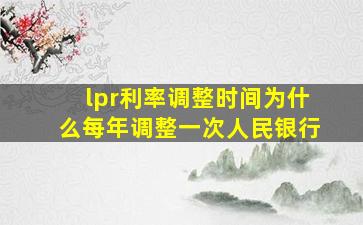 lpr利率调整时间为什么每年调整一次人民银行